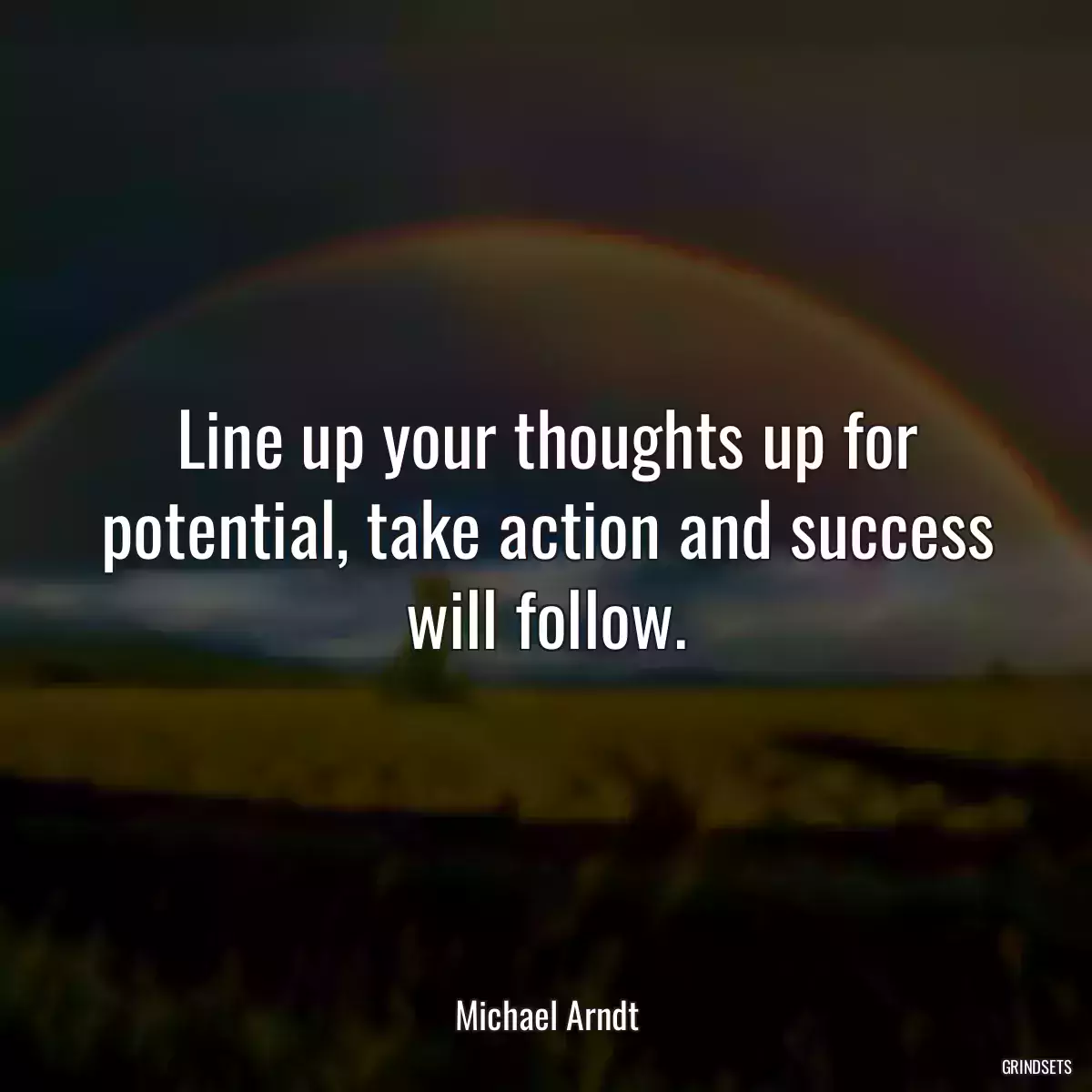 Line up your thoughts up for potential, take action and success will follow.

Michael Arndt

GRINDSETS